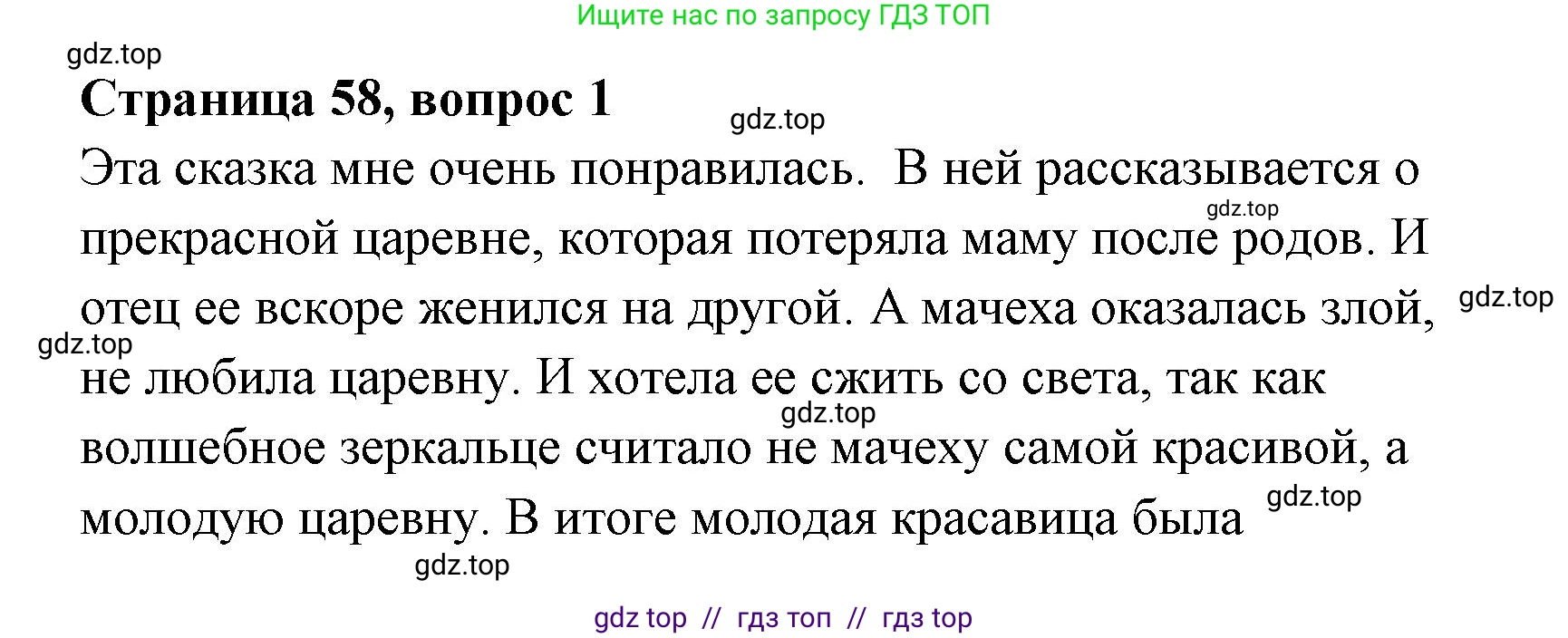 Ищите нас по запросу ГДЗ ТОП

gdz.top

Страница 58, вопрос 1

gdz.top

Эта сказка мне очень понравилась. В ней рассказывается о прекрасной царевне, которая потеряла маму после родов. И отец ее вскоре женился на другой. А мачеха оказалась злой, не любила царевну. И хотела ее сжить со света, так как волшебное зеркальце считало не мачеху самой красивой, а молодую царевну. В итоге молодая красавица была

gdz.top

gdz.top

gdz.top

gdz.top

gdz.top

gdz.top

gdz top // гдз топ // гдз top